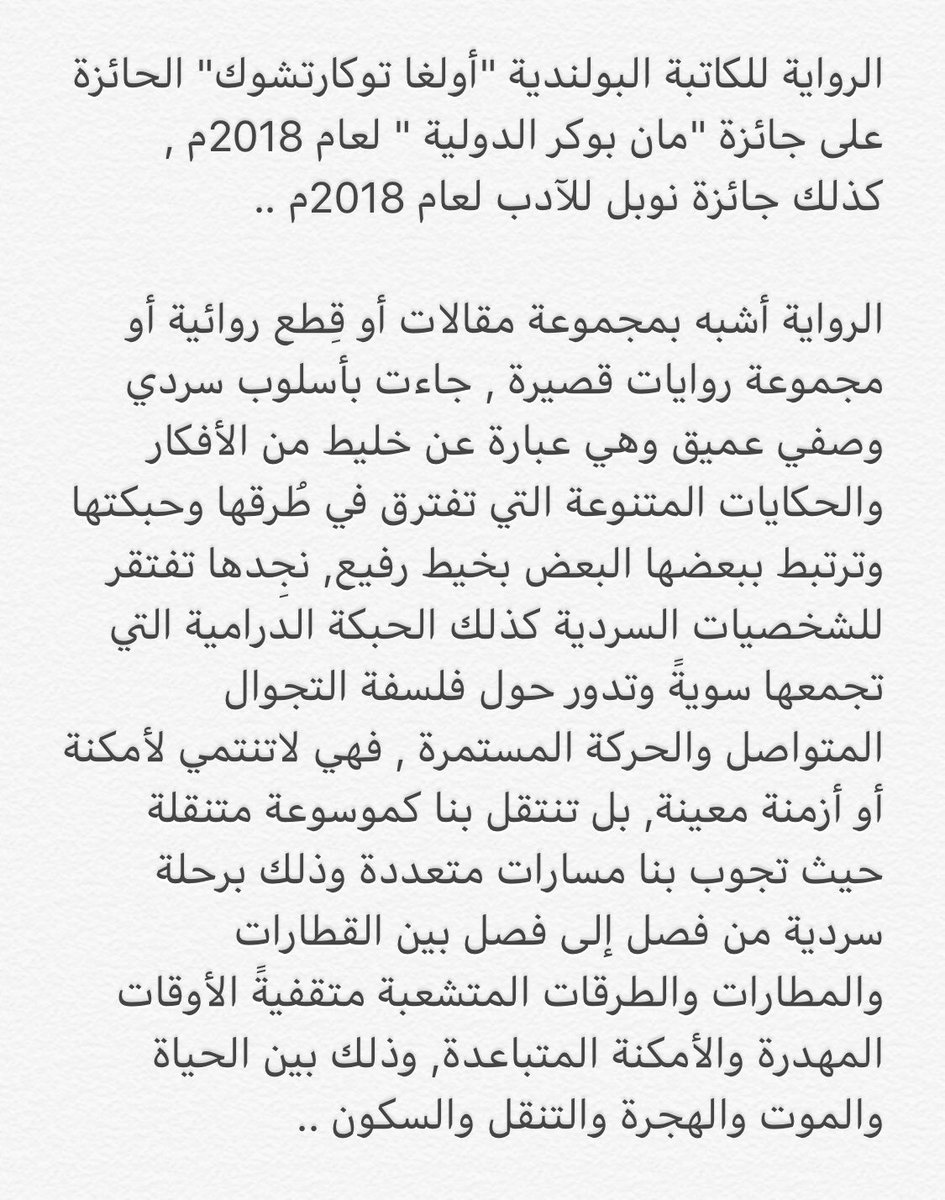 الرواية للكاتبة البولندية "أولغا توكارتشوك" الحائزة على جائزة "مان بوكر الدولية " لعام 2018م , كذلك جائزة نوبل للآدب لعام 2018م ..

الرواية أشبه بمجموعة مقالات أو قِطع روائية أو مجموعة روايات قصيرة , جاءت بأسلوب سردي وصفي عميق وهي عبارة عن خليط من الأفكار والحكايات المتنوعة التي تفترق في طُرقها وحبكتها وترتبط ببعضها البعض بخيط رفيع, نجِدها تفتقر للشخصيات السردية كذلك الحبكة الدرامية التي تجمعها سويةً وتدور حول فلسفة التجوال المتواصل والحركة المستمرة , فهي لاتنتمي لأمكنة أو أزمنة معينة, بل تنتقل بنا كموسوعة متنقلة حيث تجوب بنا مسارات متعددة وذلك برحلة سردية من فصل إلى فصل بين القطارات والمطارات والطرقات المتشعبة متقفيةً الأوقات المهدرة والأمكنة المتباعدة, وذلك بين الحياة والموت والهجرة والتنقل والسكون ..